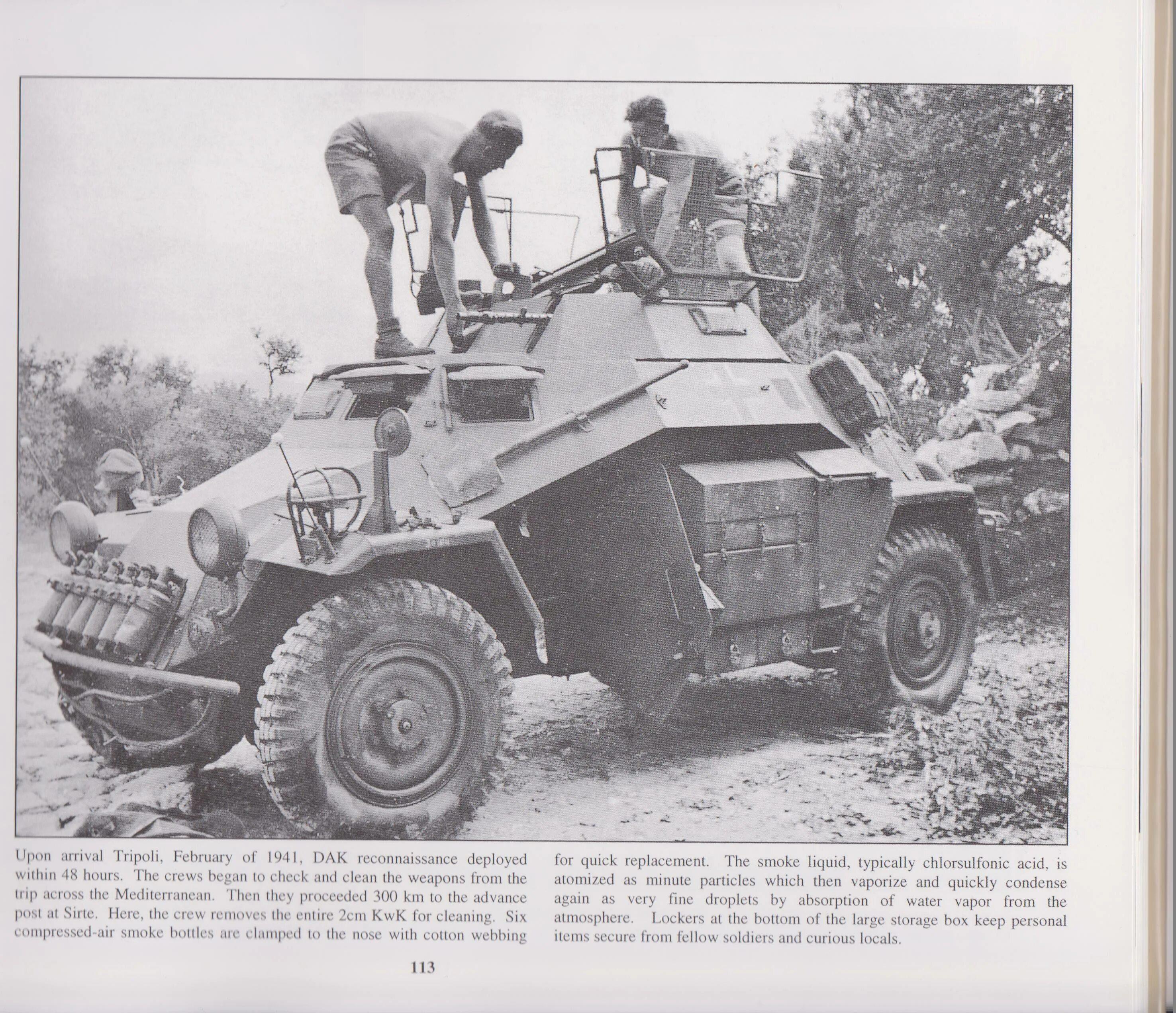 Upon arrival Tripoli, February of 1941, DAK reconnaissance deployed within 48 hours. The crews began to check and clean the weapons from the trip across the Mediterranean. Then they proceeded 300 km to the advance post at Sirte. Here, the crew removes the entire 2cm KwK for cleaning. Six compressed-air smoke bottles are clamped to the nose with cotton webbing

for quick replacement. The smoke liquid, typically chlorsulfonic acid, is atomized as minute particles which then vaporize and quickly condense again as very fine droplets by absorption of water vapor from the atmosphere. Lockers at the bottom of the large storage box keep personal items secure from fellow soldiers and curious locals.

113